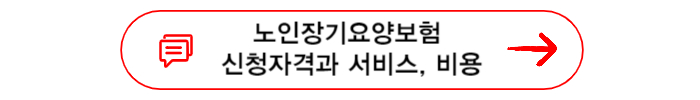 노인장기요양보험
신청자격과 서비스, 비용